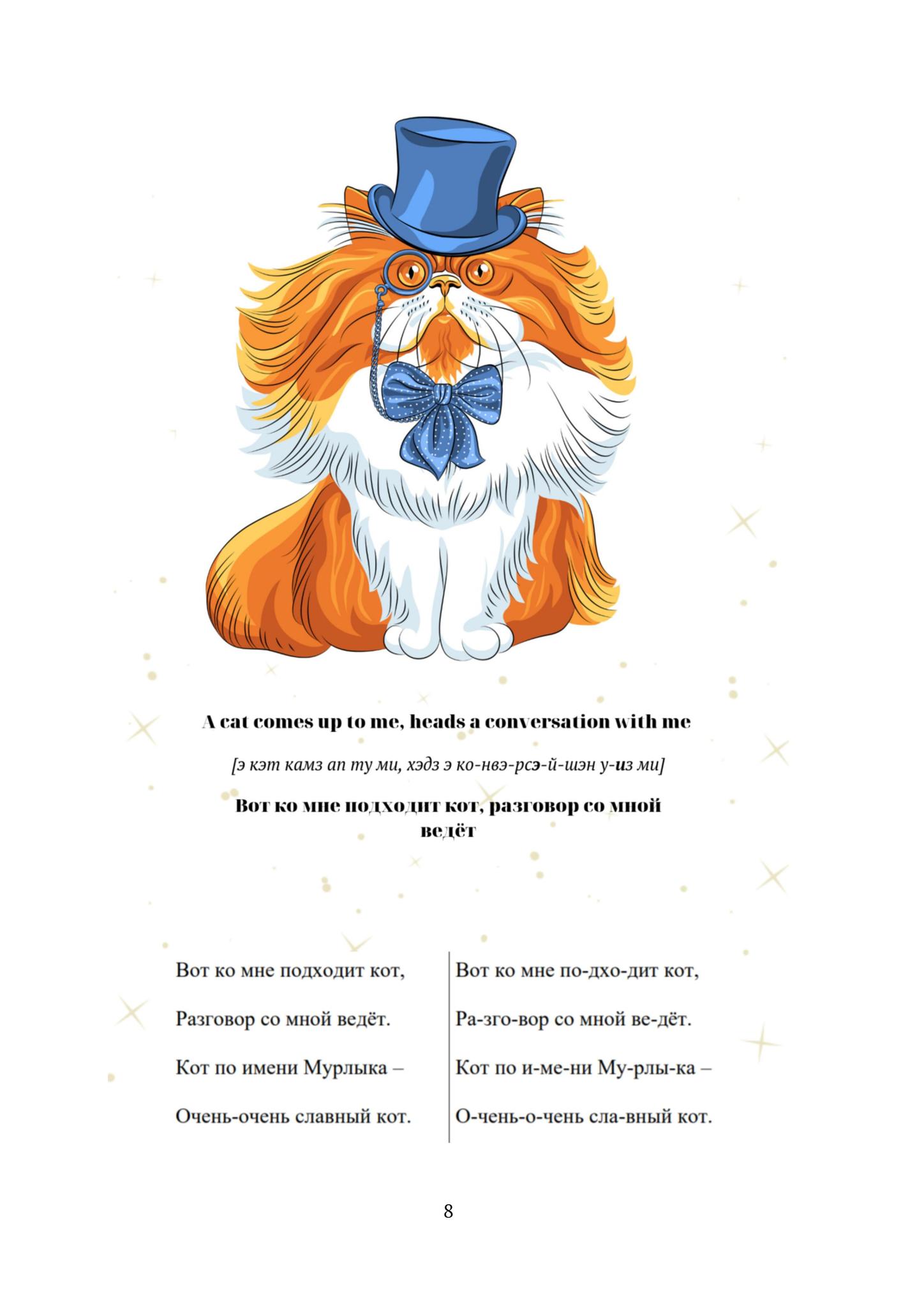 A cat comes up to me, heads a conversation with me

[э кэт камз ап ту ми, хэдз э ко-нвэ-рсэ-й-шэн у-из ми]

Вот ко мне подходит кот, разговор со мной ведёт

Вот ко мне подходит кот,

Разговор со мной ведёт.

Кот по имени Мурлыка –

Очень-очень славный кот.

Вот ко мне по-дхо-дит кот,

Ра-зго-вор со мной ве-дёт.

Кот по и-ме-ни Му-рлы-ка –

О-чень-о-чень сла-вный кот.

8